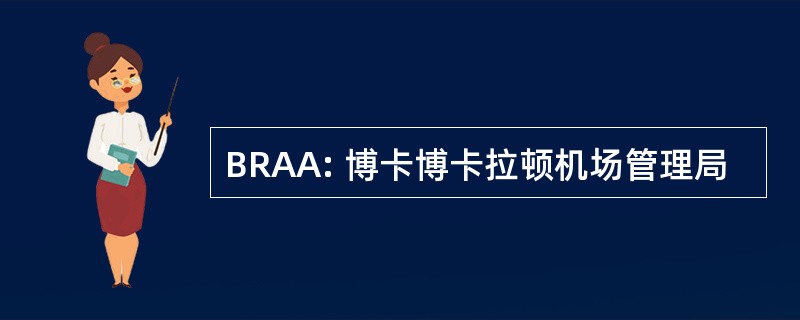 BRAA: 博卡博卡拉顿机场管理局